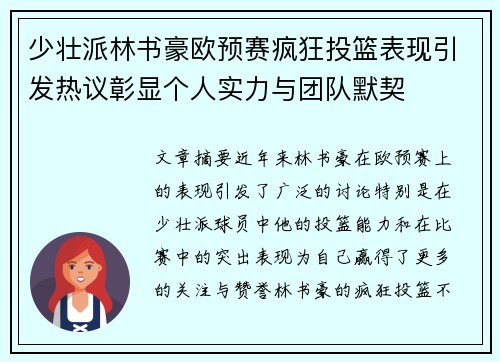 少壮派林书豪欧预赛疯狂投篮表现引发热议彰显个人实力与团队默契

文章摘要近年来林书豪在欧预赛上的表现引发了广泛的讨论特别是在少壮派球员中他的投篮能力和在比赛中的突出表现为自己赢得了更多的关注与赞誉林书豪的疯狂投篮不